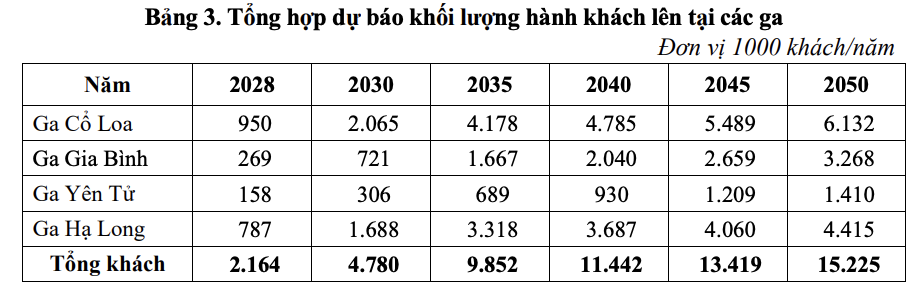 Bảng 3. Tổng hợp dự báo khối lượng hành khách lên tại các ga

Đơn vị 1000 khách/năm

| Năm | 2028 | 2030 | 2035 | 2040 | 2045 | 2050 |
|---|---|---|---|---|---|---|
| Ga Cổ Loa | 950 | 2.065 | 4.178 | 4.785 | 5.489 | 6.132 |
| Ga Gia Bình | 269 | 721 | 1.667 | 2.040 | 2.659 | 3.268 |
| Ga Yên Tử | 158 | 306 | 689 | 930 | 1.209 | 1.410 |
| Ga Hạ Long | 787 | 1.688 | 3.318 | 3.687 | 4.060 | 4.415 |
| Tổng khách | 2.164 | 4.780 | 9.852 | 11.442 | 13.419 | 15.225 |